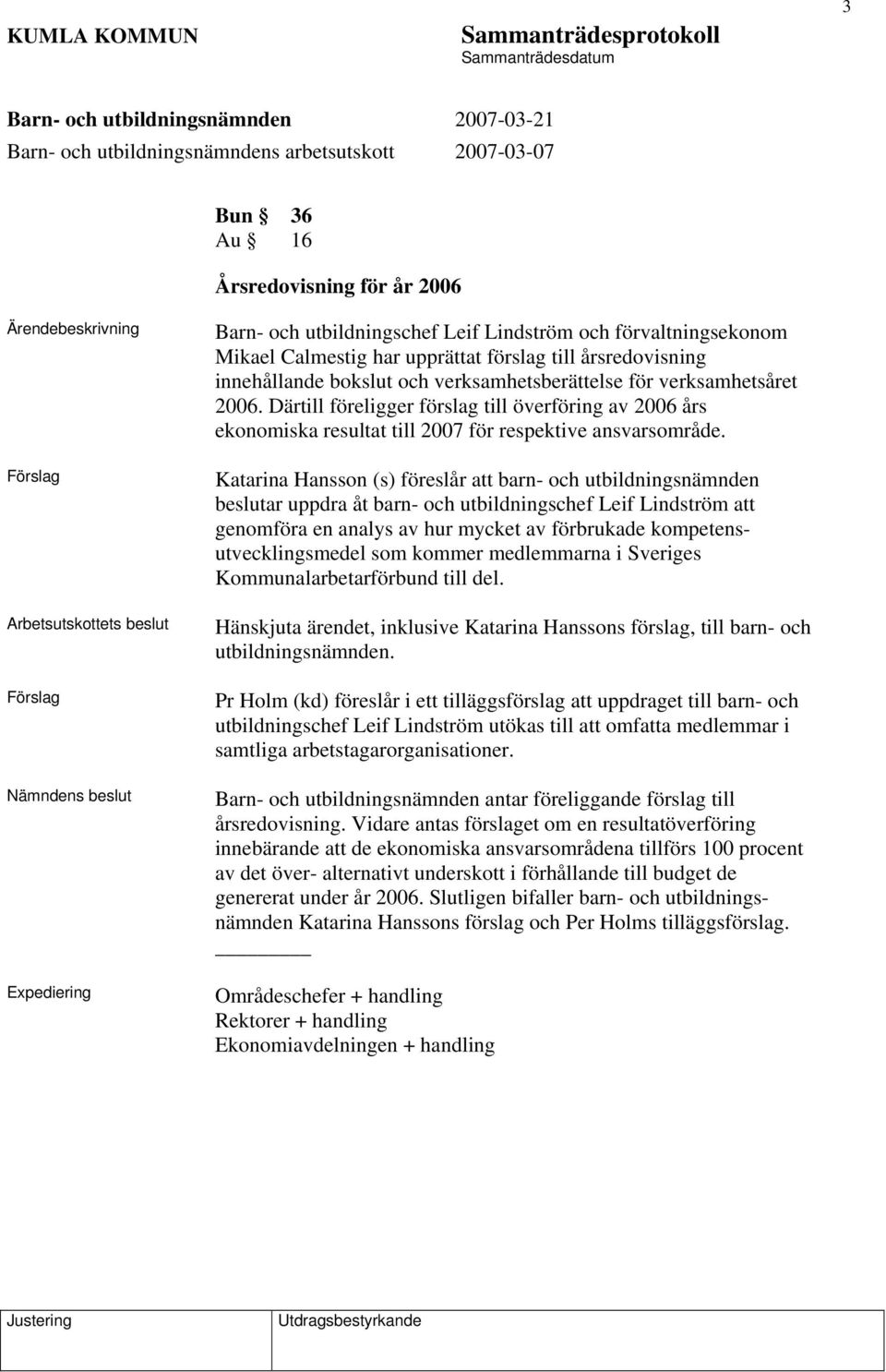 3

KUMLA KOMMUN

Sammanträdesprotokoll
Sammanträdesdatum

Barn- och utbildningsnämnden 2007-03-21
Barn- och utbildningsnämndens arbetsutskott 2007-03-07

Bun § 36
Au § 16

Årsredovisning för år 2006

Ärendebeskrivning

Barn- och utbildningschef Leif Lindström och förvaltningsekonom Mikael Calmestig har upprättat förslag till årsredovisning innehållande bokslut och verksamhetsberättelse för verksamhetsåret 2006. Därtill föreligger förslag till överföring av 2006 års ekonomiska resultat till 2007 för respektive ansvarsområde.

Förslag

Katarina Hansson (s) föreslår att barn- och utbildningsnämnden beslutar uppdra åt barn- och utbildningschef Leif Lindström att genomföra en analys av hur mycket av förbrukade kompetensutvecklingsmedel som kommer medlemmarna i Sveriges Kommunalarbetarförbund till del.

Arbetsutskottets beslut

Hänskjuta ärendet, inklusive Katarina Hanssons förslag, till barn- och utbildningsnämnden.

Förslag

Pr Holm (kd) föreslår i ett tilläggsförslag att uppdraget till barn- och utbildningschef Leif Lindström utökas till att omfatta medlemmar i samtliga arbetstagarorganisationer.

Nämndens beslut

Barn- och utbildningsnämnden antar föreliggande förslag till årsredovisning. Vidare antas förslaget om en resultatöverföring innebärande att de ekonomiska ansvarsområdena tillförs 100 procent av det över- alternativt underskott i förhållande till budget de genererat under år 2006. Slutligen bifaller barn- och utbildningsnämnden Katarina Hanssons förslag och Per Holms tilläggsförslag.

Expediering

Områdeschefer + handling
Rektorer + handling
Ekonomiavdelningen + handling

Justering

Utdragsbestyrkande